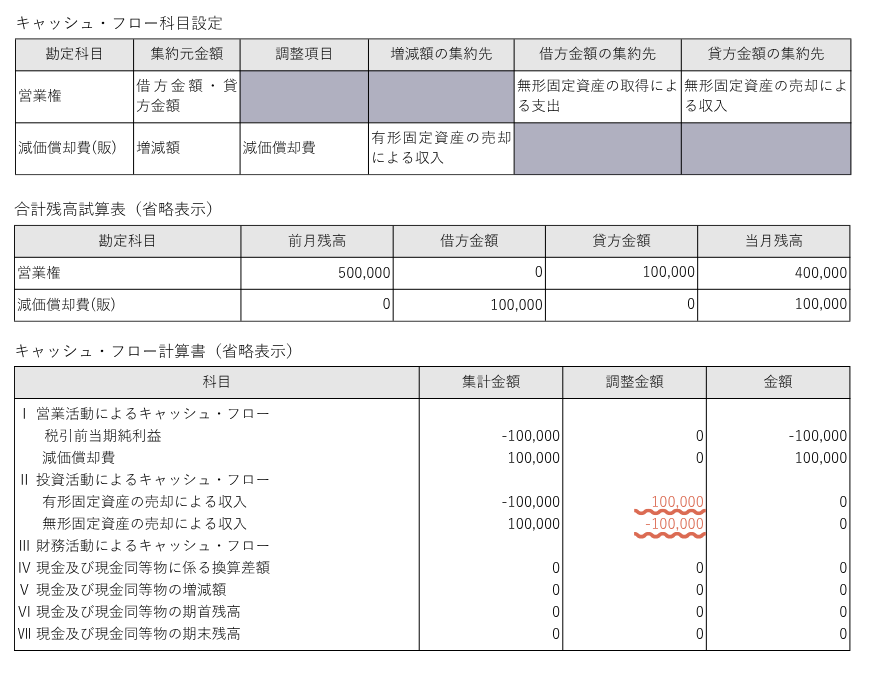 キャッシュ・フロー科目設定

| 勘定科目 | 集約元金額 | 調整項目 | 増減額の集約先 | 借方金額の集約先 | 貸方金額の集約先 |
|---|---|---|---|---|---|
| 営業権 | 借方金額・貸方金額 | | | 無形固定資産の取得による支出 | 無形固定資産の売却による収入 |
| 減価償却費(販) | 増減額 | 減価償却費 | 有形固定資産の売却による収入 | | |

合計残高試算表（省略表示）

| 勘定科目 | 前月残高 | 借方金額 | 貸方金額 | 当月残高 |
|---|---|---|---|---|
| 営業権 | 500,000 | 0 | 100,000 | 400,000 |
| 減価償却費(販) | 0 | 100,000 | 0 | 100,000 |

キャッシュ・フロー計算書（省略表示）

| 科目 | 集計金額 | 調整金額 | 金額 |
|---|---|---|---|
| Ⅰ 営業活動によるキャッシュ・フロー | | | |
| 税引前当期純利益 | -100,000 | 0 | -100,000 |
| 減価償却費 | 100,000 | 0 | 100,000 |
| Ⅱ 投資活動によるキャッシュ・フロー | | | |
| 有形固定資産の売却による収入 | -100,000 | 100,000 | 0 |
| 無形固定資産の売却による収入 | 100,000 | -100,000 | 0 |
| Ⅲ 財務活動によるキャッシュ・フロー | | | |
| Ⅳ 現金及び現金同等物に係る換算差額 | 0 | 0 | 0 |
| Ⅴ 現金及び現金同等物の増減額 | 0 | 0 | 0 |
| Ⅵ 現金及び現金同等物の期首残高 | 0 | 0 | 0 |
| Ⅶ 現金及び現金同等物の期末残高 | 0 | 0 | 0 |